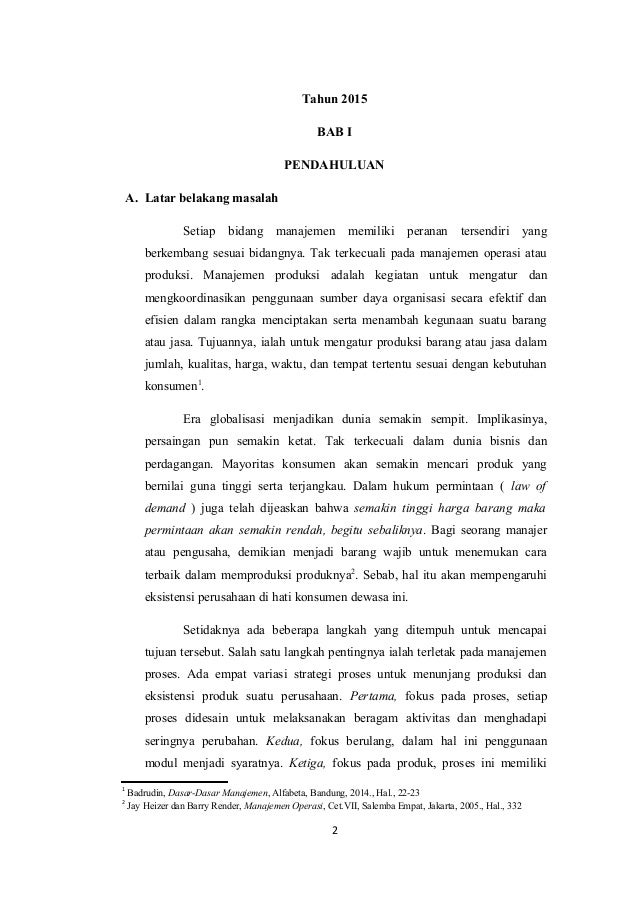 Tahun 2015

BAB I

PENDAHULUAN

A. Latar belakang masalah

Setiap bidang manajemen memiliki peranan tersendiri yang berkembang sesuai bidangnya. Tak terkecuali pada manajemen operasi atau produksi. Manajemen produksi adalah kegiatan untuk mengatur dan mengkoordinasikan penggunaan sumber daya organisasi secara efektif dan efisien dalam rangka menciptakan serta menambah kegunaan suatu barang atau jasa. Tujuannya, ialah untuk mengatur produksi barang atau jasa dalam jumlah, kualitas, harga, waktu, dan tempat tertentu sesuai dengan kebutuhan konsumen$^1$.

Era globalisasi menjadikan dunia semakin sempit. Implikasinya, persaingan pun semakin ketat. Tak terkecuali dalam dunia bisnis dan perdagangan. Mayoritas konsumen akan semakin mencari produk yang bernilai guna tinggi serta terjangkau. Dalam hukum permintaan ( law of demand ) juga telah dijeaskan bahwa semakin tinggi harga barang maka permintaan akan semakin rendah, begitu sebaliknya. Bagi seorang manajer atau pengusaha, demikian menjadi barang wajib untuk menemukan cara terbaik dalam memproduksi produknya$^2$. Sebab, hal itu akan mempengaruhi eksistensi perusahaan di hati konsumen dewasa ini.

Setidaknya ada beberapa langkah yang ditempuh untuk mencapai tujuan tersebut. Salah satu langkah pentingnya ialah terletak pada manajemen proses. Ada empat variasi strategi proses untuk menunjang produksi dan eksistensi produk suatu perusahaan. Pertama, fokus pada proses, setiap proses didesain untuk melaksanakan beragam aktivitas dan menghadapi seringnya perubahan. Kedua, fokus berulang, dalam hal ini penggunaan modul menjadi syaratnya. Ketiga, fokus pada produk, proses ini memiliki

$^1$ Badrudin, Dasar-Dasar Manajemen, Alfabeta, Bandung, 2014., Hal., 22-23
$^2$ Jay Heizer dan Barry Render, Manajemen Operasi, Cet.VII, Salemba Empat, Jakarta, 2005., Hal., 332

2